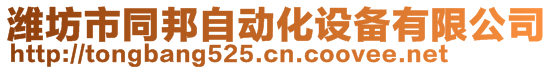 潍坊市同邦自动化设备有限公司
http://tongbang525.cn.coovee.net